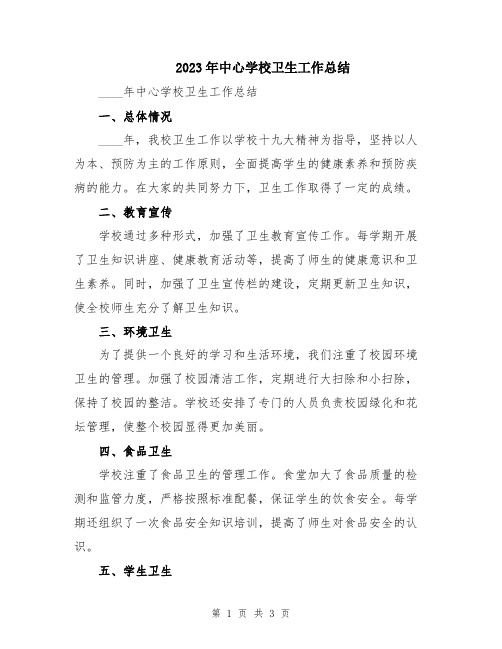 2023年中心学校卫生工作总结

____年中心学校卫生工作总结

一、总体情况

____年，我校卫生工作以学校十九大精神为指导，坚持以人为本、预防为主的工作原则，全面提高学生的健康素养和预防疾病的能力。在大家的共同努力下，卫生工作取得了一定的成绩。

二、教育宣传

学校通过多种形式，加强了卫生教育宣传工作。每学期开展了卫生知识讲座、健康教育活动等，提高了师生的健康意识和卫生素养。同时，加强了卫生宣传栏的建设，定期更新卫生知识，使全校师生充分了解卫生知识。

三、环境卫生

为了提供一个良好的学习和生活环境，我们注重了校园环境卫生的管理。加强了校园清洁工作，定期进行大扫除和小扫除，保持了校园的整洁。学校还安排了专门的人员负责校园绿化和花坛管理，使整个校园显得更加美丽。

四、食品卫生

学校注重了食品卫生的管理工作。食堂加大了食品质量的检测和监管力度，严格按照标准配餐，保证学生的饮食安全。每学期还组织了一次食品安全知识培训，提高了师生对食品安全的认识。

五、学生卫生

第 1 页 共 3 页